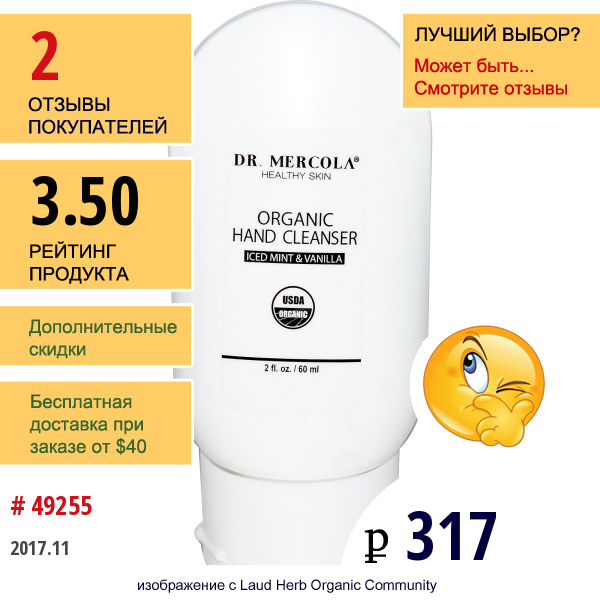 2

ОТЗЫВЫ ПОКУПАТЕЛЕЙ

3.50

РЕЙТИНГ ПРОДУКТА

Дополнительные скидки

Бесплатная доставка при заказе от $40

# 49255

2017.11

ЛУЧШИЙ ВЫБОР?

Может быть... Смотрите отзывы

DR. MERCOLA®
HEALTHY SKIN

ORGANIC
HAND CLEANSER
ICED MINT & VANILLA

USDA
ORGANIC

2 fl. oz. / 60 ml

₽ 317

изображение с Laud Herb Organic Community